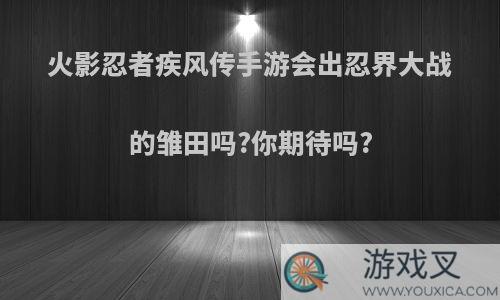 火影忍者疾风传手游会出忍界大战的雏田吗?你期待吗?

游戏叉
WWW.YOUXICA.COM